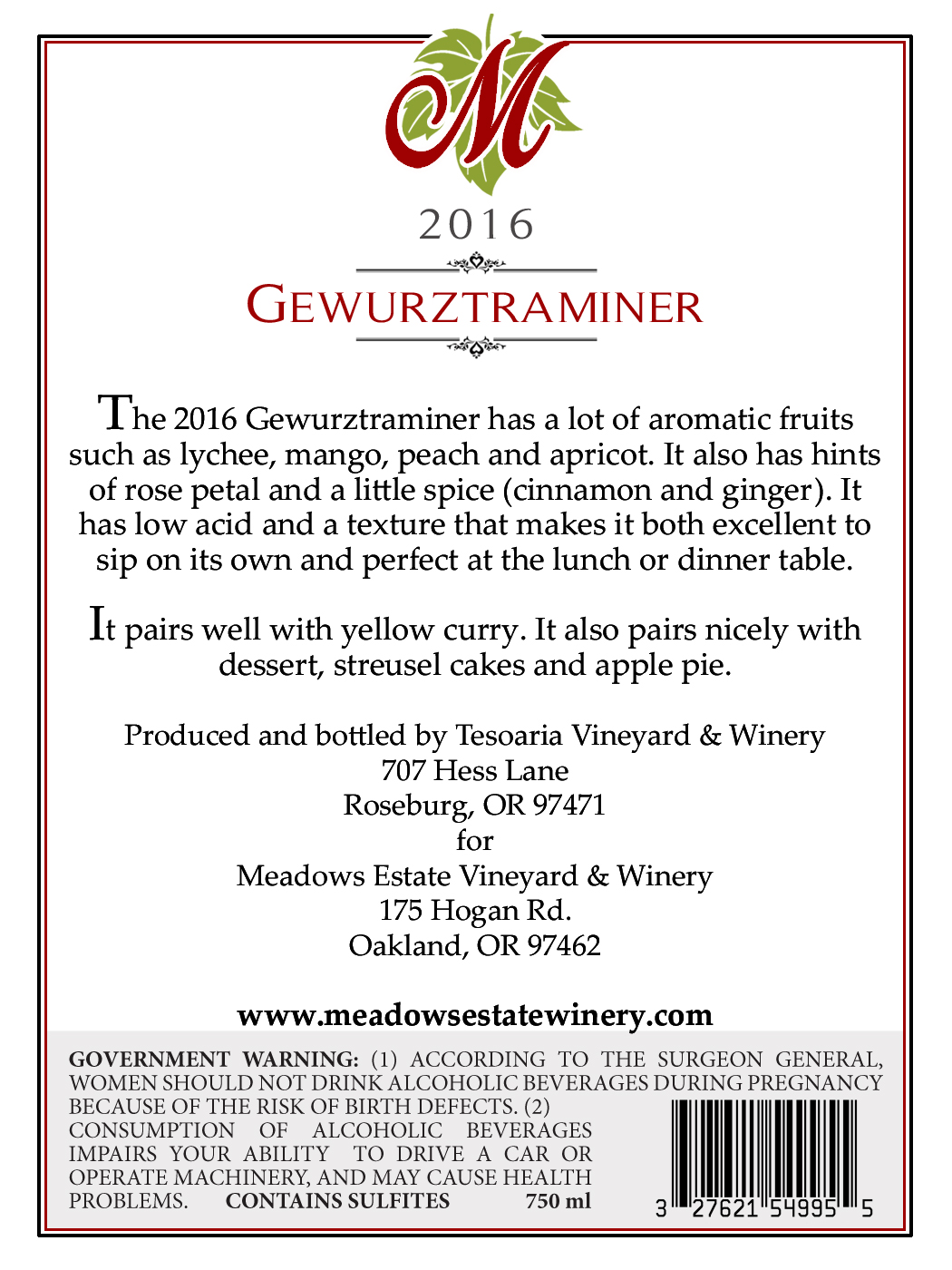 M

2016

GEWURZTRAMINER

The 2016 Gewurztraminer has a lot of aromatic fruits such as lychee, mango, peach and apricot. It also has hints of rose petal and a little spice (cinnamon and ginger). It has low acid and a texture that makes it both excellent to sip on its own and perfect at the lunch or dinner table.

It pairs well with yellow curry. It also pairs nicely with dessert, streusel cakes and apple pie.

Produced and bottled by Tesoaria Vineyard & Winery
707 Hess Lane
Roseburg, OR 97471
for
Meadows Estate Vineyard & Winery
175 Hogan Rd.
Oakland, OR 97462

www.meadowsestatewinery.com

GOVERNMENT WARNING: (1) ACCORDING TO THE SURGEON GENERAL, WOMEN SHOULD NOT DRINK ALCOHOLIC BEVERAGES DURING PREGNANCY BECAUSE OF THE RISK OF BIRTH DEFECTS. (2) CONSUMPTION OF ALCOHOLIC BEVERAGES IMPAIRS YOUR ABILITY TO DRIVE A CAR OR OPERATE MACHINERY, AND MAY CAUSE HEALTH PROBLEMS. CONTAINS SULFITES 750 ml

3 27621 54995 5